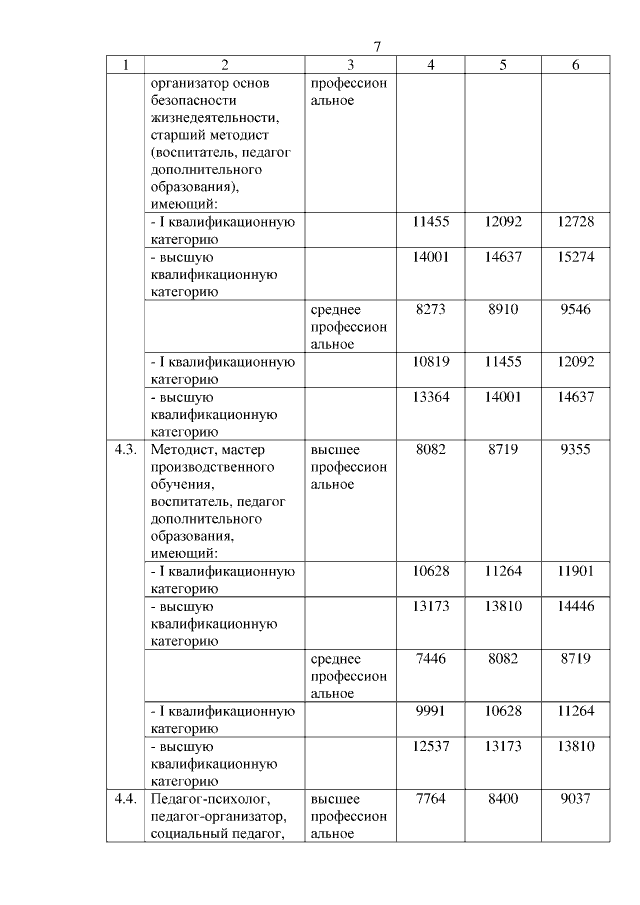 7

| 1 | 2 | 3 | 4 | 5 | 6 |
|---|---|---|---|---|---|
| | организатор основ безопасности жизнедеятельности, старший методист (воспитатель, педагог дополнительного образования), имеющий: | профессиональное | | | |
| | - I квалификационную категорию | | 11455 | 12092 | 12728 |
| | - высшую квалификационную категорию | | 14001 | 14637 | 15274 |
| | | среднее профессиональное | 8273 | 8910 | 9546 |
| | - I квалификационную категорию | | 10819 | 11455 | 12092 |
| | - высшую квалификационную категорию | | 13364 | 14001 | 14637 |
| 4.3. | Методист, мастер производственного обучения, воспитатель, педагог дополнительного образования, имеющий: | высшее профессиональное | 8082 | 8719 | 9355 |
| | - I квалификационную категорию | | 10628 | 11264 | 11901 |
| | - высшую квалификационную категорию | | 13173 | 13810 | 14446 |
| | | среднее профессиональное | 7446 | 8082 | 8719 |
| | - I квалификационную категорию | | 9991 | 10628 | 11264 |
| | - высшую квалификационную категорию | | 12537 | 13173 | 13810 |
| 4.4. | Педагог-психолог, педагог-организатор, социальный педагог, | высшее профессиональное | 7764 | 8400 | 9037 |